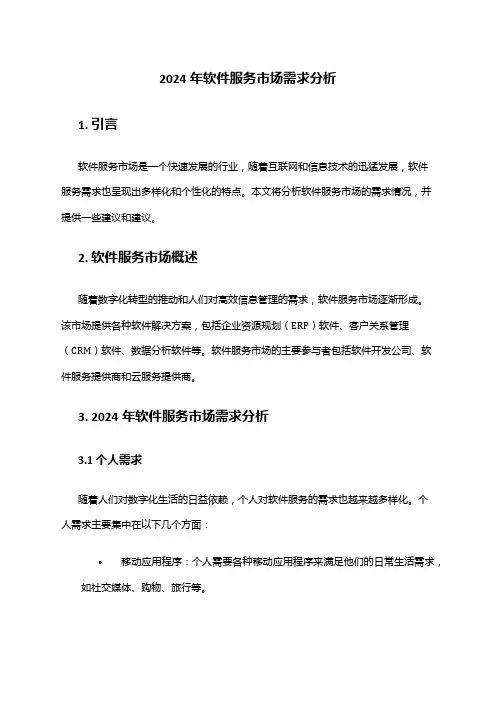 2024 年软件服务市场需求分析

1. 引言

软件服务市场是一个快速发展的行业，随着互联网和信息技术的迅猛发展，软件服务需求也呈现出多样化和个性化的特点。本文将分析软件服务市场的需求情况，并提供一些建议和建议。

2. 软件服务市场概述

随着数字化转型的推动和人们对高效信息管理的需求，软件服务市场逐渐形成。该市场提供各种软件解决方案，包括企业资源规划（ERP）软件、客户关系管理（CRM）软件、数据分析软件等。软件服务市场的主要参与者包括软件开发公司、软件服务提供商和云服务提供商。

3. 2024 年软件服务市场需求分析

3.1 个人需求

随着人们对数字化生活的日益依赖，个人对软件服务的需求也越来越多样化。个人需求主要集中在以下几个方面：

• 移动应用程序：个人需要各种移动应用程序来满足他们的日常生活需求，如社交媒体、购物、旅行等。